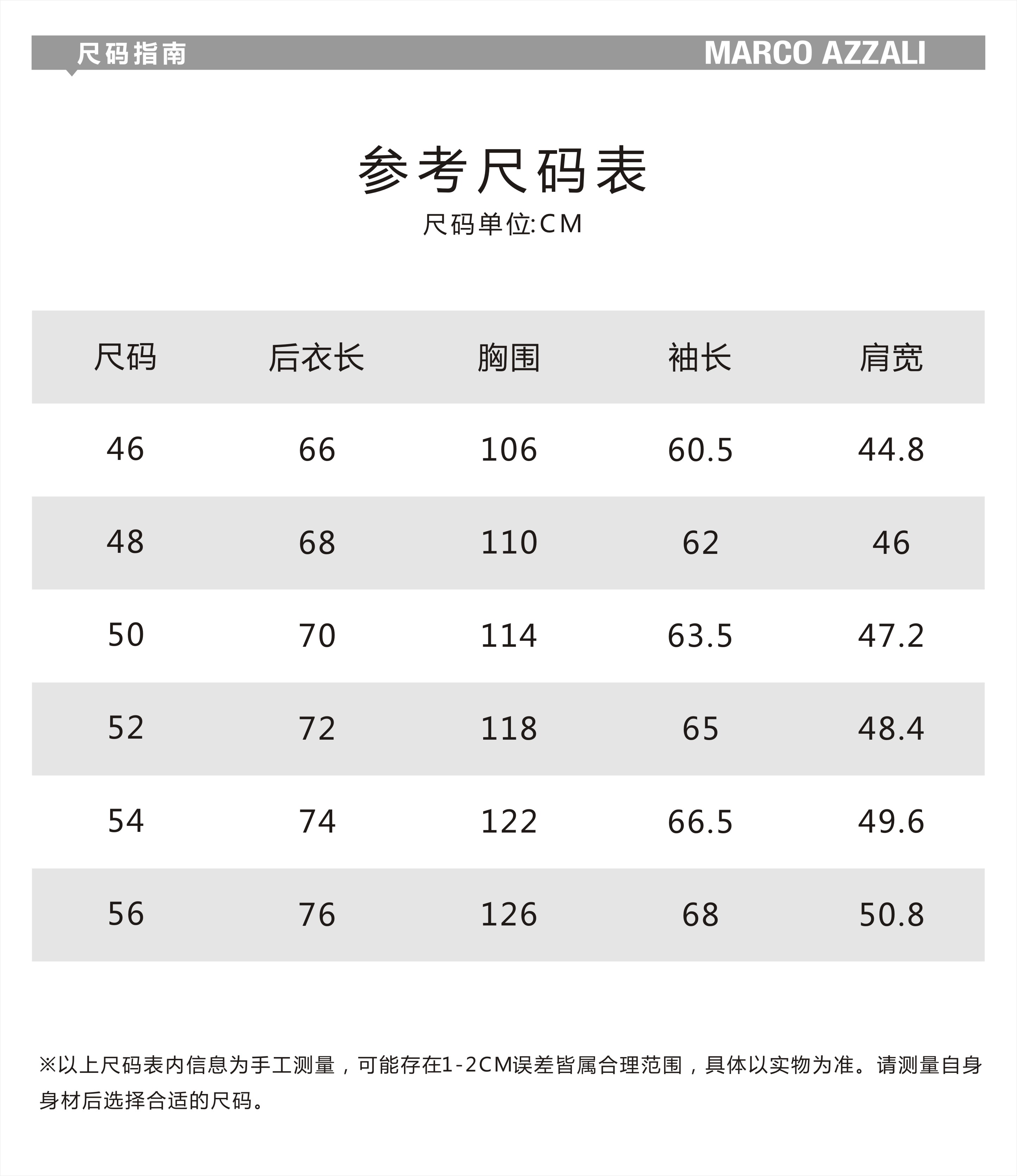 尺码指南 MARCO AZZALI

参考尺码表

尺码单位:CM

| 尺码 | 后衣长 | 胸围 | 袖长 | 肩宽 |
|---|---|---|---|---|
| 46 | 66 | 106 | 60.5 | 44.8 |
| 48 | 68 | 110 | 62 | 46 |
| 50 | 70 | 114 | 63.5 | 47.2 |
| 52 | 72 | 118 | 65 | 48.4 |
| 54 | 74 | 122 | 66.5 | 49.6 |
| 56 | 76 | 126 | 68 | 50.8 |

※以上尺码表内信息为手工测量，可能存在1-2CM误差皆属合理范围，具体以实物为准。请测量自身身材后选择合适的尺码。